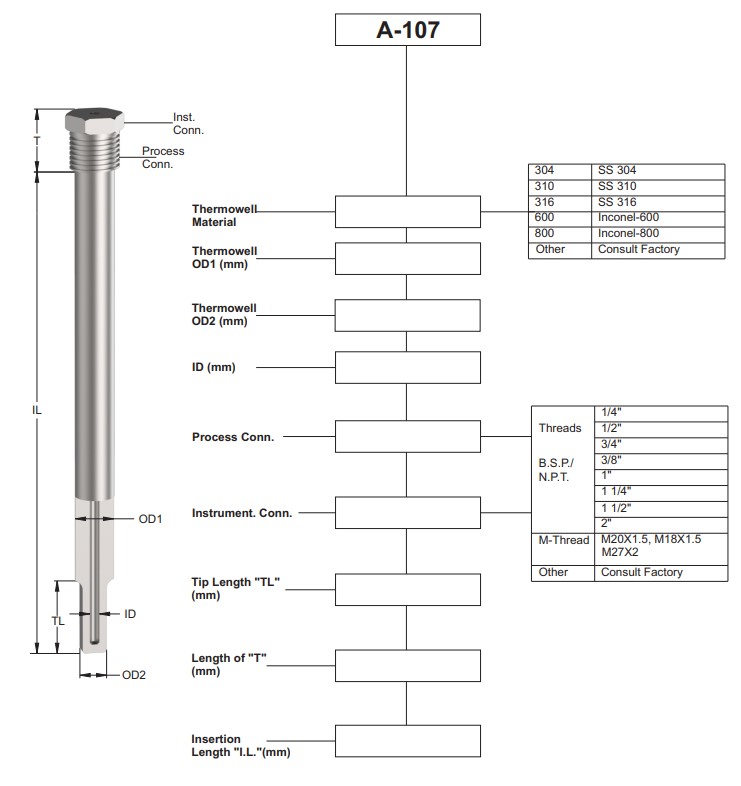 A-107

Inst. Conn.

Process Conn.

T

IL

OD1

TL

ID

OD2

Thermowell Material

Thermowell OD1 (mm)

Thermowell OD2 (mm)

ID (mm)

Process Conn.

Instrument. Conn.

Tip Length "TL" (mm)

Length of "T" (mm)

Insertion Length "I.L."(mm)

| 304 | SS 304 |
|---|---|
| 310 | SS 310 |
| 316 | SS 316 |
| 600 | Inconel-600 |
| 800 | Inconel-800 |
| Other | Consult Factory |

| Threads B.S.P./ N.P.T. | 1/4" |
|---|---|
| | 1/2" |
| | 3/4" |
| | 3/8" |
| | 1" |
| | 1 1/4" |
| | 1 1/2" |
| | 2" |
| M-Thread | M20X1.5, M18X1.5 M27X2 |
| Other | Consult Factory |